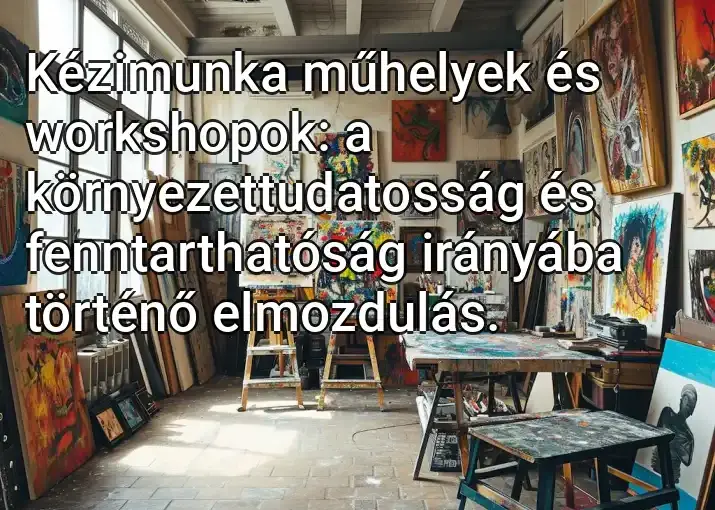 Kézimunka műhelyek és workshopok: a környezettudatosság és fenntarthatóság irányába történő elmozdulás.